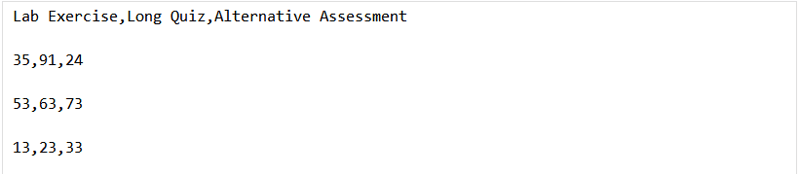 Lab Exercise,Long Quiz,Alternative Assessment

35,91,24

53,63,73

13,23,33